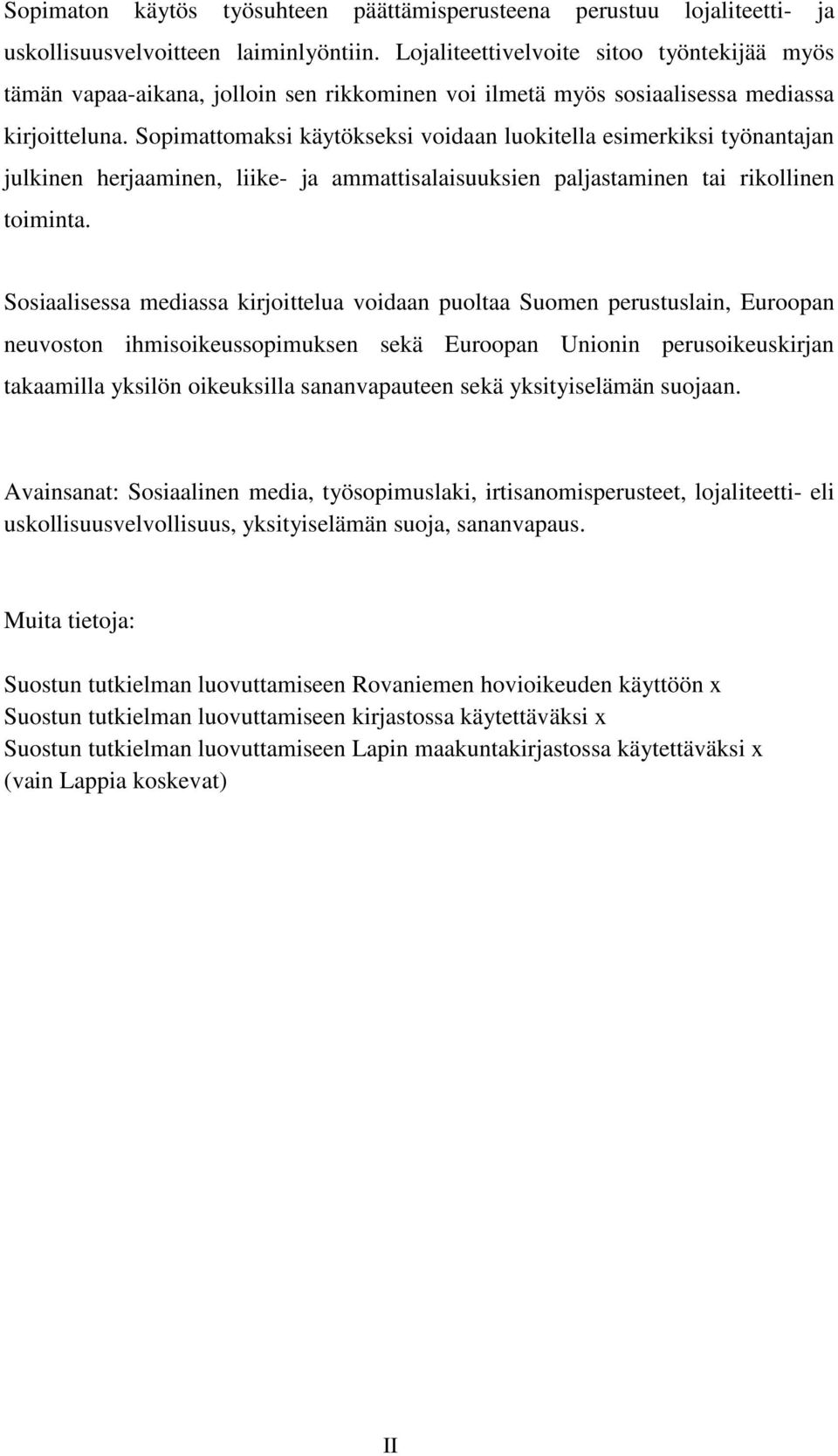 Sopimaton käytös työsuhteen päättämisperusteena perustuu lojaliteetti- ja uskollisuusvelvoitteen laiminlyöntiin. Lojaliteettivelvoite sitoo työntekijää myös tämän vapaa-aikana, jolloin sen rikkominen voi ilmetä myös sosiaalisessa mediassa kirjoitteluna. Sopimattomaksi käytökseksi voidaan luokitella esimerkiksi työnantajan julkinen herjaaminen, liike- ja ammattisalaisuuksien paljastaminen tai rikollinen toiminta.

Sosiaalisessa mediassa kirjoittelua voidaan puoltaa Suomen perustuslain, Euroopan neuvoston ihmisoikeussopimuksen sekä Euroopan Unionin perusoikeuskirjan takaamilla yksilön oikeuksilla sananvapauteen sekä yksityiselämän suojaan.

Avainsanat: Sosiaalinen media, työsopimuslaki, irtisanomisperusteet, lojaliteetti- eli uskollisuusvelvollisuus, yksityiselämän suoja, sananvapaus.

Muita tietoja:

Suostun tutkielman luovuttamiseen Rovaniemen hovioikeuden käyttöön x
Suostun tutkielman luovuttamiseen kirjastossa käytettäväksi x
Suostun tutkielman luovuttamiseen Lapin maakuntakirjastossa käytettäväksi x
(vain Lappia koskevat)

II